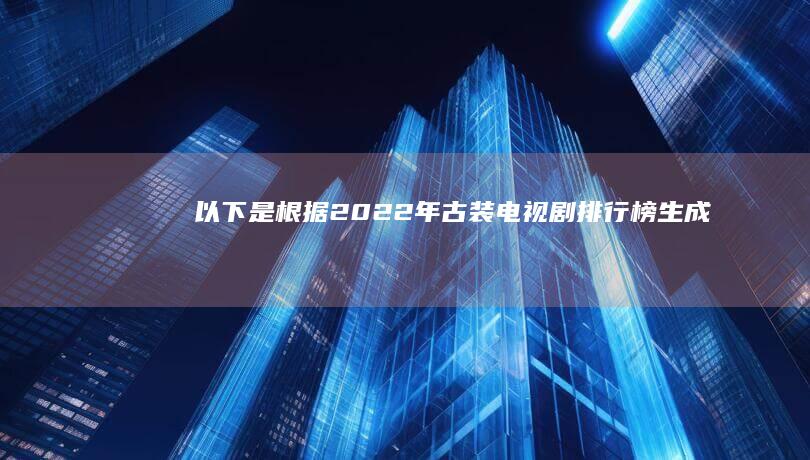 以下是根据2022年古装电视剧排行榜生成